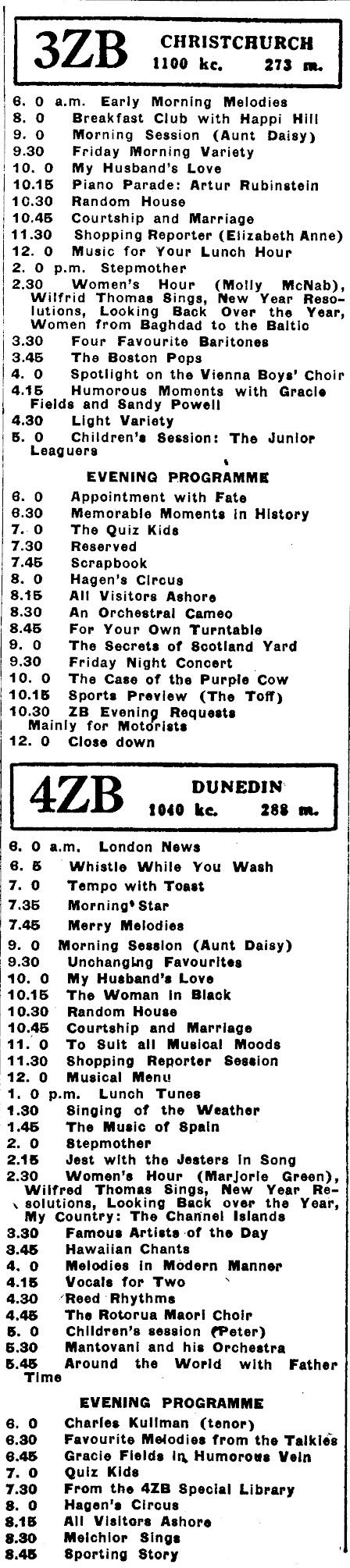 3ZB CHRISTCHURCH
1100 kc. 273 m.

6. 0 a.m. Early Morning Melodies
8. 0 Breakfast Club with Happi Hill
9. 0 Morning Session (Aunt Daisy)
9.30 Friday Morning Variety
10. 0 My Husband's Love
10.15 Piano Parade: Artur Rubinstein
10.30 Random House
10.45 Courtship and Marriage
11.30 Shopping Reporter (Elizabeth Anne)
12. 0 Music for Your Lunch Hour
2. 0 p.m. Stepmother
2.30 Women's Hour (Molly McNab), Wilfrid Thomas Sings, New Year Resolutions, Looking Back Over the Year, Women from Baghdad to the Baltic
3.30 Four Favourite Baritones
3.45 The Boston Pops
4. 0 Spotlight on the Vienna Boys' Choir
4.15 Humorous Moments with Gracie Fields and Sandy Powell
4.30 Light Variety
5. 0 Children's Session: The Junior Leaguers

EVENING PROGRAMME
6. 0 Appointment with Fate
6.30 Memorable Moments in History
7. 0 The Quiz Kids
7.30 Reserved
7.45 Scrapbook
8. 0 Hagen's Circus
8.15 All Visitors Ashore
8.30 An Orchestral Cameo
8.45 For Your Own Turntable
9. 0 The Secrets of Scotland Yard
9.30 Friday Night Concert
10. 0 The Case of the Purple Cow
10.15 Sports Preview (The Toff)
10.30 ZB Evening Requests Mainly for Motorists
12. 0 Close down

4ZB DUNEDIN
1040 kc. 288 m.

6. 0 a.m. London News
6. 5 Whistle While You Wash
7. 0 Tempo with Toast
7.35 Morning Star
7.45 Merry Melodies
9. 0 Morning Session (Aunt Daisy)
9.30 Unchanging Favourites
10. 0 My Husband's Love
10.15 The Woman in Black
10.30 Random House
10.45 Courtship and Marriage
11. 0 To Suit all Musical Moods
11.30 Shopping Reporter Session
12. 0 Musical Menu
1. 0 p.m. Lunch Tunes
1.30 Singing of the Weather
1.45 The Music of Spain
2. 0 Stepmother
2.15 Jest with the Jesters in Song
2.30 Women's Hour (Marjorie Green), Wilfred Thomas Sings, New Year Resolutions, Looking Back over the Year, My Country: The Channel Islands
3.30 Famous Artists of the Day
3.45 Hawaiian Chants
4. 0 Melodies in Modern Manner
4.15 Vocals for Two
4.30 Reed Rhythms
4.45 The Rotorua Maori Choir
5. 0 Children's session (Peter)
5.30 Mantovani and his Orchestra
5.45 Around the World with Father Time

EVENING PROGRAMME
6. 0 Charles Kullman (tenor)
6.30 Favourite Melodies from the Talkies
6.45 Gracie Fields in Humorous Vein
7. 0 Quiz Kids
7.30 From the 4ZB Special Library
8. 0 Hagen's Circus
8.15 All Visitors Ashore
8.30 Melchior Sings
8.45 Sporting Story